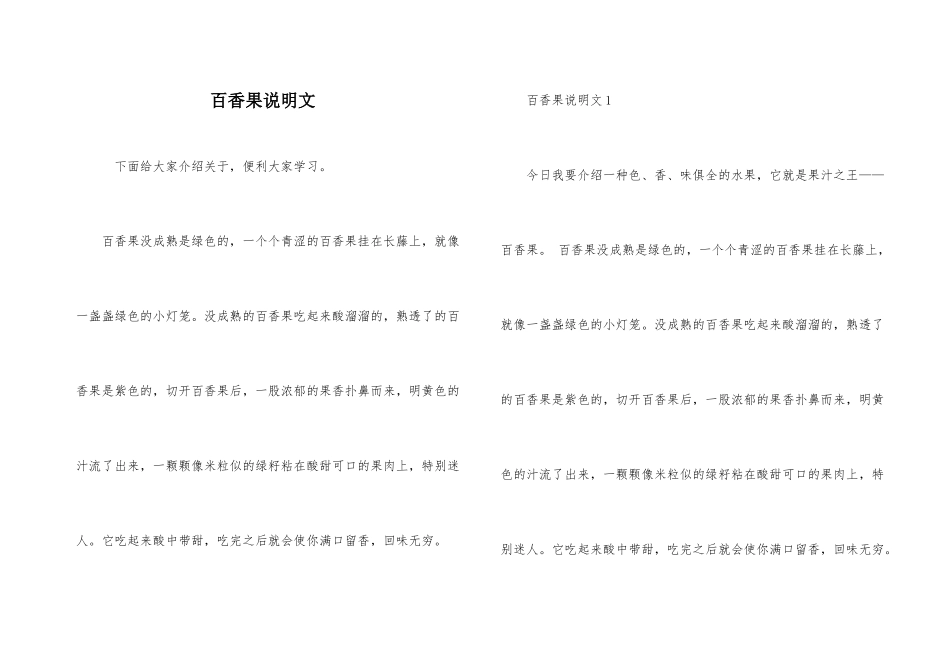 百香果说明文

下面给大家介绍关于，便利大家学习。

百香果没成熟是绿色的，一个个青涩的百香果挂在长藤上，就像一盏盏绿色的小灯笼。没成熟的百香果吃起来酸溜溜的，熟透了的百香果是紫色的，切开百香果后，一股浓郁的果香扑鼻而来，明黄色的汁流了出来，一颗颗像米粒似的绿籽粘在酸甜可口的果肉上，特别迷人。它吃起来酸中带甜，吃完之后就会使你满口留香，回味无穷。

百香果说明文1

今日我要介绍一种色、香、味俱全的水果，它就是果汁之王——百香果。 百香果没成熟是绿色的，一个个青涩的百香果挂在长藤上，就像一盏盏绿色的小灯笼。没成熟的百香果吃起来酸溜溜的，熟透了的百香果是紫色的，切开百香果后，一股浓郁的果香扑鼻而来，明黄色的汁流了出来，一颗颗像米粒似的绿籽粘在酸甜可口的果肉上，特别迷人。它吃起来酸中带甜，吃完之后就会使你满口留香，回味无穷。